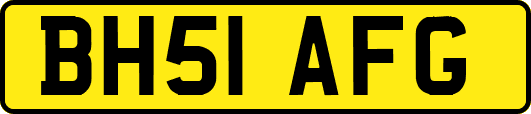 BH51 AFG